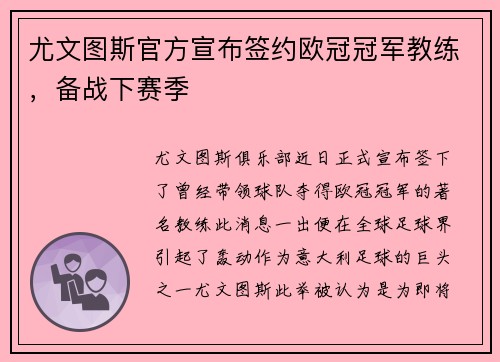 尤文图斯官方宣布签约欧冠冠军教练，备战下赛季

尤文图斯俱乐部近日正式宣布签下了曾经带领球队夺得欧冠冠军的著名教练此消息一出便在全球足球界引起了轰动作为意大利足球的巨头之一尤文图斯此举被认为是为即将